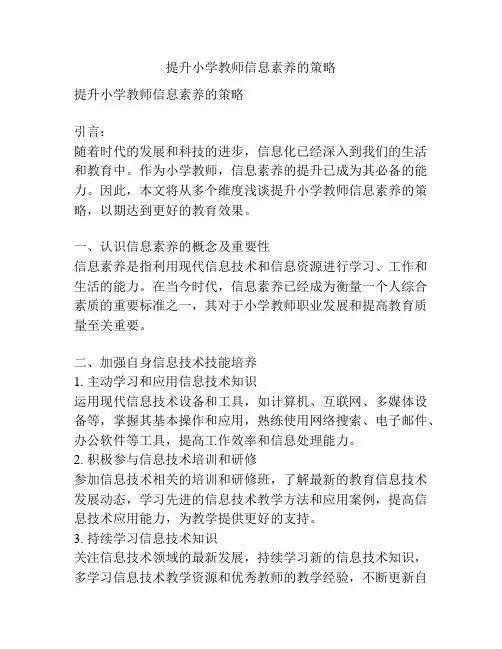 提升小学教师信息素养的策略

提升小学教师信息素养的策略

引言：
随着时代的发展和科技的进步，信息化已经深入到我们的生活和教育中。作为小学教师，信息素养的提升已成为其必备的能力。因此，本文将从多个维度浅谈提升小学教师信息素养的策略，以期达到更好的教育效果。

一、认识信息素养的概念及重要性
信息素养是指利用现代信息技术和信息资源进行学习、工作和生活的能力。在当今时代，信息素养已经成为衡量一个人综合素质的重要标准之一，其对于小学教师职业发展和提高教育质量至关重要。

二、加强自身信息技术技能培养
1. 主动学习和应用信息技术知识
运用现代信息技术设备和工具，如计算机、互联网、多媒体设备等，掌握其基本操作和应用，熟练使用网络搜索、电子邮件、办公软件等工具，提高工作效率和信息处理能力。
2. 积极参与信息技术培训和研修
参加信息技术相关的培训和研修班，了解最新的教育信息技术发展动态，学习先进的信息技术教学方法和应用案例，提高信息技术应用能力，为教学提供更好的支持。
3. 持续学习信息技术知识
关注信息技术领域的最新发展，持续学习新的信息技术知识，多学习信息技术教学资源和优秀教师的教学经验，不断更新自